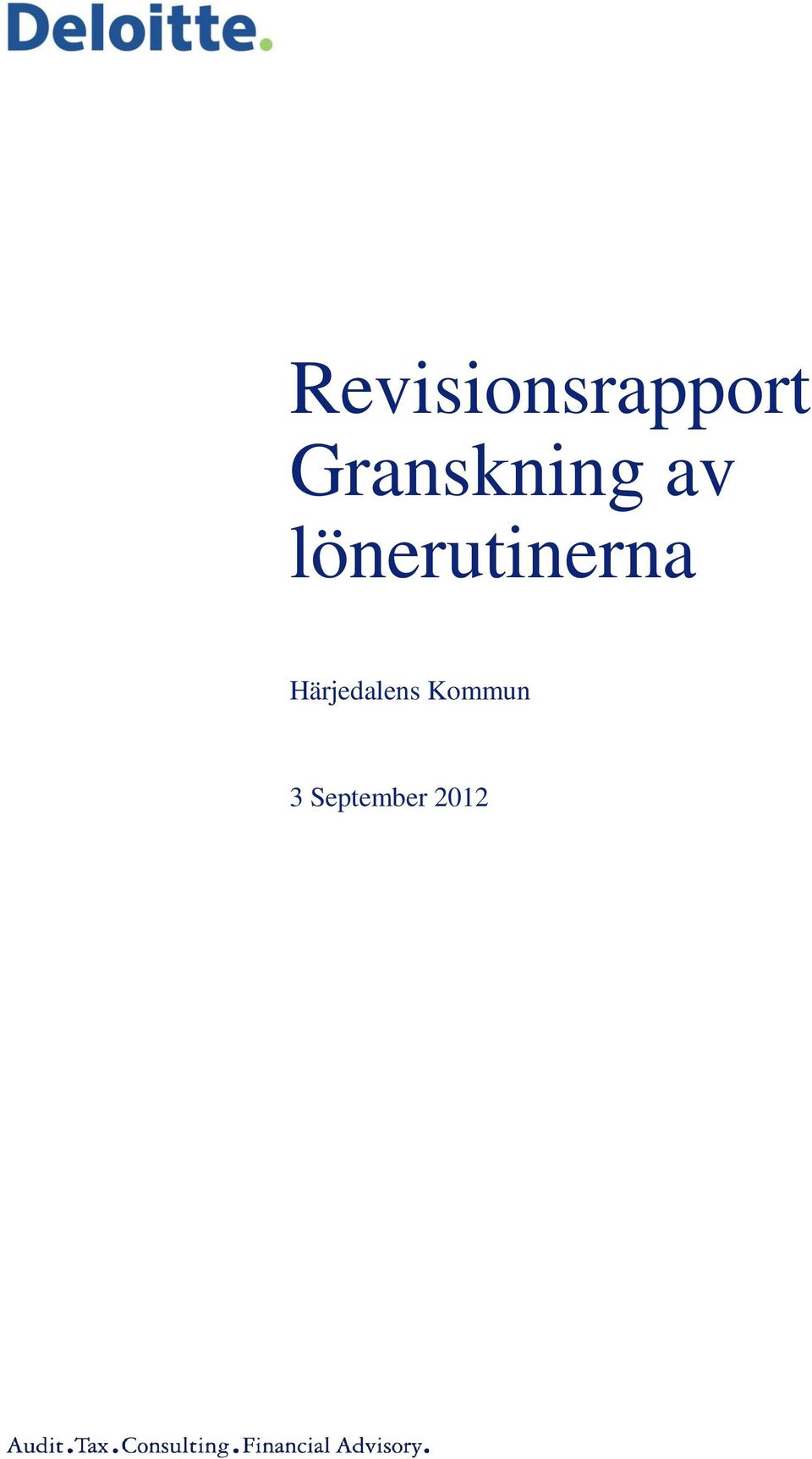 Deloitte.

Revisionsrapport
Granskning av lönerutinerna

Härjedalens Kommun

3 September 2012

Audit.Tax.Consulting.Financial Advisory.